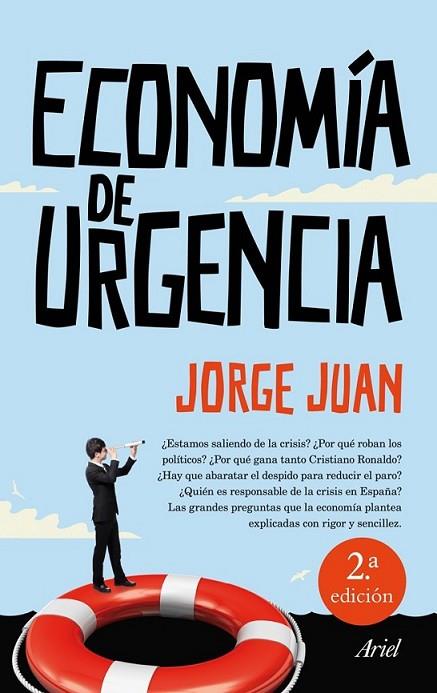 ECONOMÍA DE URGENCIA

JORGE JUAN

¿Estamos saliendo de la crisis? ¿Por qué roban los políticos? ¿Por qué gana tanto Cristiano Ronaldo? ¿Hay que abaratar el despido para reducir el paro? ¿Quién es responsable de la crisis en España? Las grandes preguntas que la economía plantea explicadas con rigor y sencillez.

2.a edición

Ariel